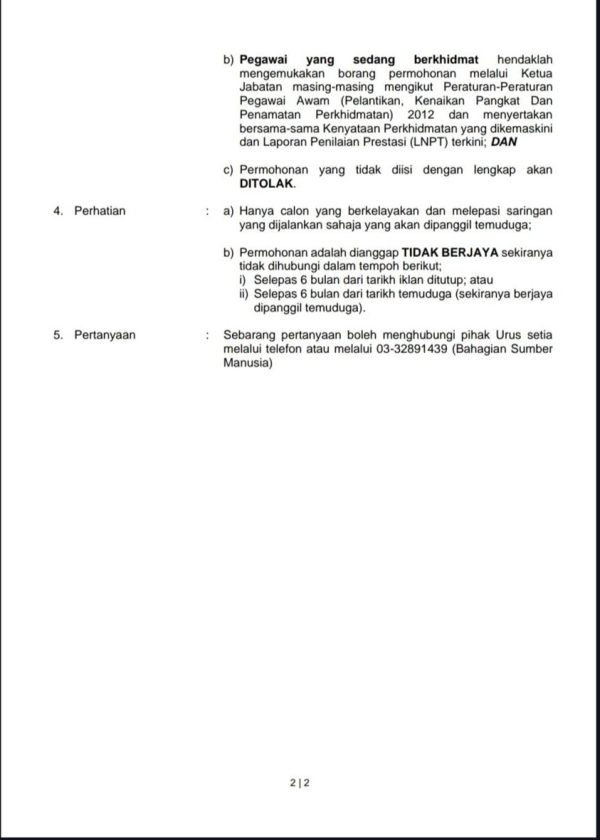 b) Pegawai yang sedang berkhidmat hendaklah mengemukakan borang permohonan melalui Ketua Jabatan masing-masing mengikut Peraturan-Peraturan Pegawai Awam (Pelantikan, Kenaikan Pangkat Dan Penamatan Perkhidmatan) 2012 dan menyertakan bersama-sama Kenyataan Perkhidmatan yang dikemaskini dan Laporan Penilaian Prestasi (LNPT) terkini; DAN

c) Permohonan yang tidak diisi dengan lengkap akan DITOLAK.

4. Perhatian : a) Hanya calon yang berkelayakan dan melepasi saringan yang dijalankan sahaja yang akan dipanggil temuduga;

b) Permohonan adalah dianggap TIDAK BERJAYA sekiranya tidak dihubungi dalam tempoh berikut;
i) Selepas 6 bulan dari tarikh iklan ditutup; atau
ii) Selepas 6 bulan dari tarikh temuduga (sekiranya berjaya dipanggil temuduga).

5. Pertanyaan : Sebarang pertanyaan boleh menghubungi pihak Urus setia melalui telefon atau melalui 03-32891439 (Bahagian Sumber Manusia)

2 | 2